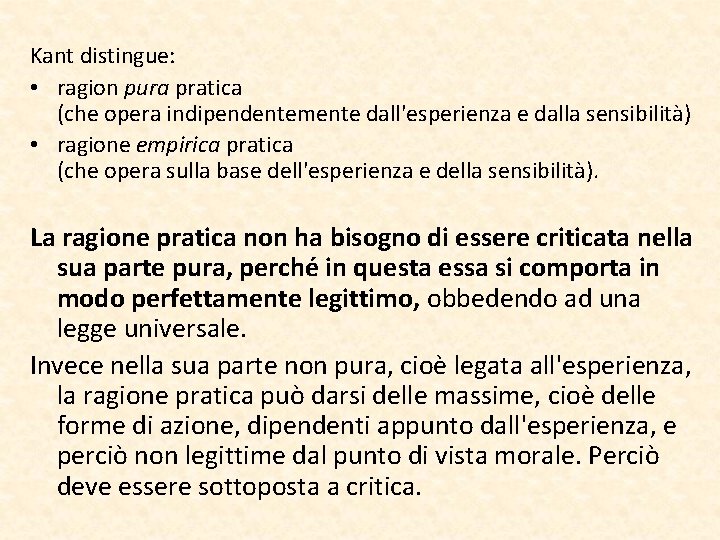 Kant distingue:

• ragion pura pratica
(che opera indipendentemente dall'esperienza e dalla sensibilità)
• ragione empirica pratica
(che opera sulla base dell'esperienza e della sensibilità).

La ragione pratica non ha bisogno di essere criticata nella sua parte pura, perché in questa essa si comporta in modo perfettamente legittimo, obbedendo ad una legge universale.

Invece nella sua parte non pura, cioè legata all'esperienza, la ragione pratica può darsi delle massime, cioè delle forme di azione, dipendenti appunto dall'esperienza, e perciò non legittime dal punto di vista morale. Perciò deve essere sottoposta a critica.